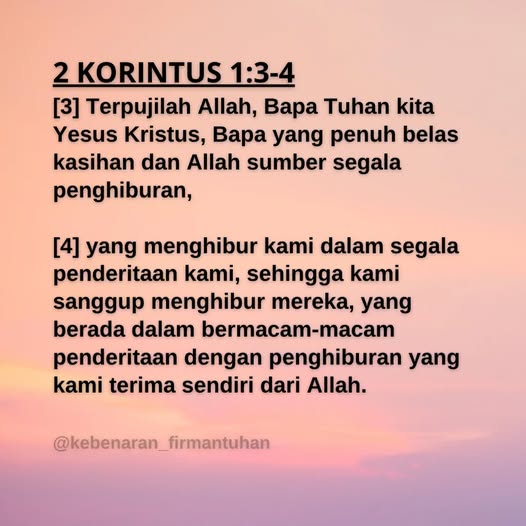 2 KORINTUS 1:3-4

[3] Terpujilah Allah, Bapa Tuhan kita Yesus Kristus, Bapa yang penuh belas kasihan dan Allah sumber segala penghiburan,

[4] yang menghibur kami dalam segala penderitaan kami, sehingga kami sanggup menghibur mereka, yang berada dalam bermacam-macam penderitaan dengan penghiburan yang kami terima sendiri dari Allah.

@kebenaran_firmantuhan